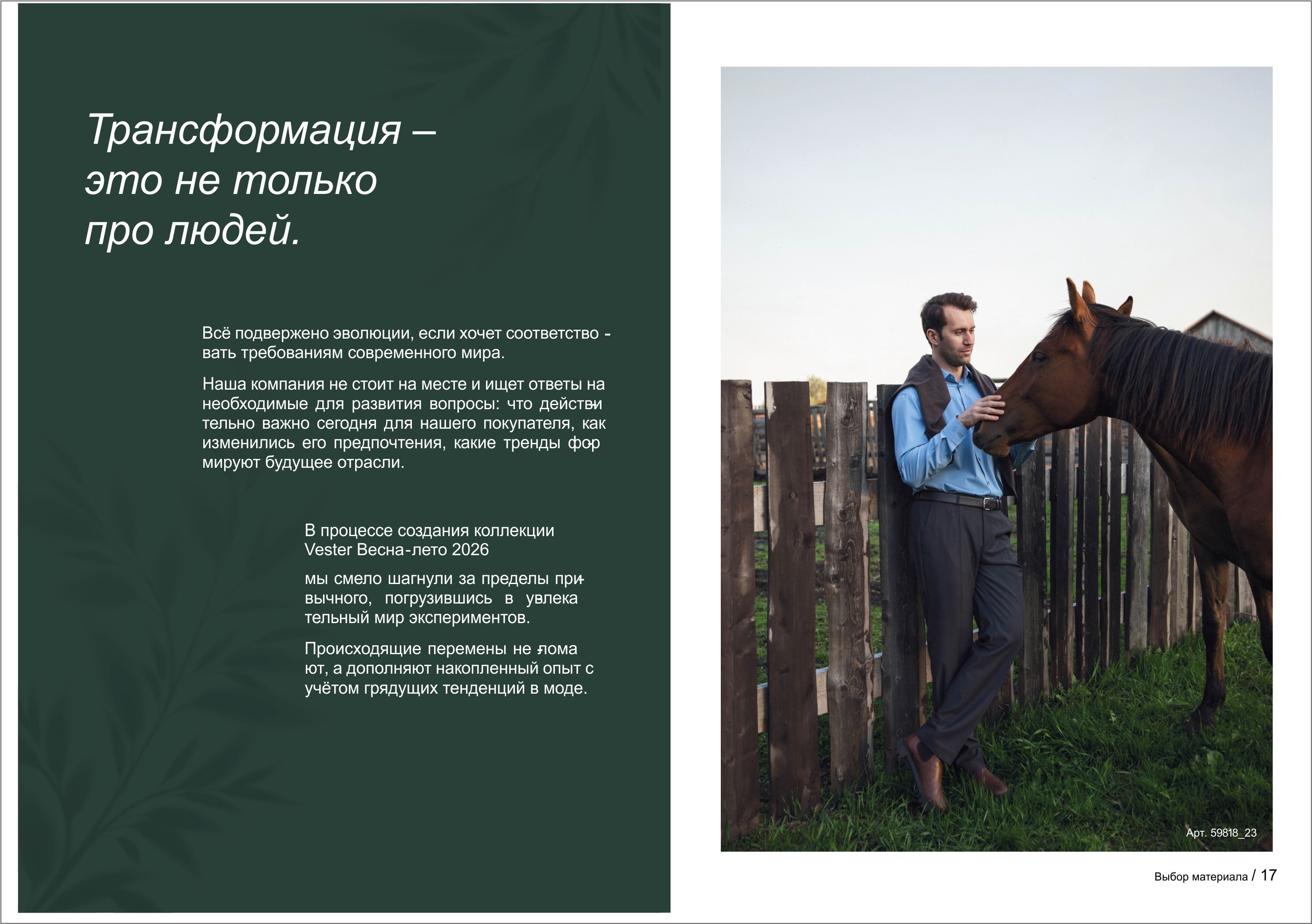 Трансформация – это не только про людей.

Всё подвержено эволюции, если хочет соответствовать требованиям современного мира.

Наша компания не стоит на месте и ищет ответы на необходимые для развития вопросы: что действительно важно сегодня для нашего покупателя, как изменились его предпочтения, какие тренды формируют будущее отрасли.

В процессе создания коллекции Vester Весна-лето 2026

мы смело шагнули за пределы привычного, погрузившись в увлекательный мир экспериментов.

Происходящие перемены не ломают, а дополняют накопленный опыт с учётом грядущих тенденций в моде.

Арт. 59818_23

Выбор материала / 17